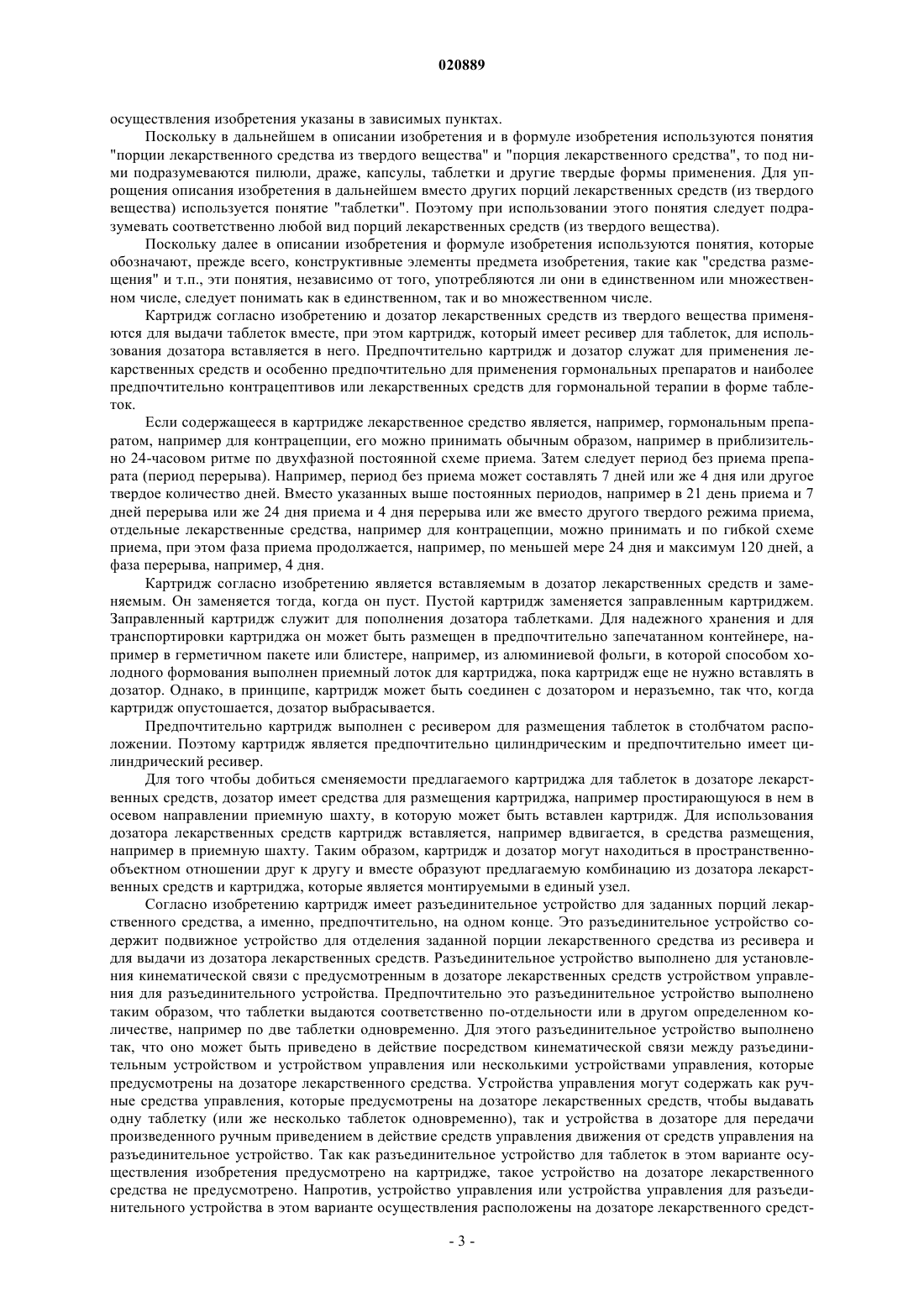 020889

осуществления изобретения указаны в зависимых пунктах.

Поскольку в дальнейшем в описании изобретения и в формуле изобретения используются понятия "порции лекарственного средства из твердого вещества" и "порция лекарственного средства", то под ними подразумеваются пилюли, драже, капсулы, таблетки и другие твердые формы применения. Для упрощения описания изобретения в дальнейшем вместо других порций лекарственных средств (из твердого вещества) используется понятие "таблетки". Поэтому при использовании этого понятия следует подразумевать соответственно любой вид порций лекарственных средств (из твердого вещества).

Поскольку далее в описании изобретения и формуле изобретения используются понятия, которые обозначают, прежде всего, конструктивные элементы предмета изобретения, такие как "средства размещения" и т.п., эти понятия, независимо от того, употребляются ли они в единственном или множественном числе, следует понимать как в единственном, так и во множественном числе.

Картридж согласно изобретению и дозатор лекарственных средств из твердого вещества применяются для выдачи таблеток вместе, при этом картридж, который имеет ресивер для таблеток, для использования дозатора вставляется в него. Предпочтительно картридж и дозатор служат для применения лекарственных средств и особенно предпочтительно для применения гормональных препаратов и наиболее предпочтительно контрацептивов или лекарственных средств для гормональной терапии в форме таблеток.

Если содержащееся в картридже лекарственное средство является, например, гормональным препаратом, например для контрацепции, его можно принимать обычным образом, например в приблизительно 24-часовом ритме по двухфазной постоянной схеме приема. Затем следует период без приема препарата (период перерыва). Например, период без приема может составлять 7 дней или же 4 дня или другое твердое количество дней. Вместо указанных выше постоянных периодов, например в 21 день приема и 7 дней перерыва или же 24 дня приема и 4 дня перерыва или же вместо другого твердого режима приема, отдельные лекарственные средства, например для контрацепции, можно принимать и по гибкой схеме приема, при этом фаза приема продолжается, например, по меньшей мере 24 дня и максимум 120 дней, а фаза перерыва, например, 4 дня.

Картридж согласно изобретению является вставляемым в дозатор лекарственных средств и заменяемым. Он заменяется тогда, когда он пуст. Пустой картридж заменяется заправленным картриджем. Заправленный картридж служит для пополнения дозатора таблетками. Для надежного хранения и для транспортировки картриджа он может быть размещен в предпочтительно запечатанном контейнере, например в герметичном пакете или блистере, например, из алюминиевой фольги, в которой способом холодного формования выполнен приемный лоток для картриджа, пока картридж еще не нужно вставлять в дозатор. Однако, в принципе, картридж может быть соединен с дозатором и неразъемно, так что, когда картридж опустошается, дозатор выбрасывается.

Предпочтительно картридж выполнен с ресивером для размещения таблеток в столбчатом расположении. Поэтому картридж является предпочтительно цилиндрическим и предпочтительно имеет цилиндрический ресивер.

Для того чтобы добиться сменяемости предлагаемого картриджа для таблеток в дозаторе лекарственных средств, дозатор имеет средства для размещения картриджа, например простирающуюся в нем в осевом направлении приемную шахту, в которую может быть вставлен картридж. Для использования дозатора лекарственных средств картридж вставляется, например вдвигается, в средства размещения, например в приемную шахту. Таким образом, картридж и дозатор могут находиться в пространственно-объектном отношении друг к другу и вместе образуют предлагаемую комбинацию из дозатора лекарственных средств и картриджа, которые является монтируемыми в единый узел.

Согласно изобретению картридж имеет разъединительное устройство для заданных порций лекарственного средства, а именно, предпочтительно, на одном конце. Это разъединительное устройство содержит подвижное устройство для отделения заданной порции лекарственного средства из ресивера и для выдачи из дозатора лекарственных средств. Разъединительное устройство выполнено для установления кинематической связи с предусмотренным в дозаторе лекарственных средств устройством управления для разъединительного устройства. Предпочтительно это разъединительное устройство выполнено таким образом, что таблетки выдаются соответственно по-отдельности или в другом определенном количестве, например по две таблетки одновременно. Для этого разъединительное устройство выполнено так, что оно может быть приведено в действие посредством кинематической связи между разъединительным устройством и устройством управления или несколькими устройствами управления, которые предусмотрены на дозаторе лекарственного средства. Устройства управления могут содержать как ручные средства управления, которые предусмотрены на дозаторе лекарственных средств, чтобы выдавать одну таблетку (или же несколько таблеток одновременно), так и устройства в дозаторе для передачи произведенного ручным приведением в действие средств управления движения от средств управления на разъединительное устройство. Так как разъединительное устройство для таблеток в этом варианте осуществления изобретения предусмотрено на картридже, такое устройство на дозаторе лекарственного средства не предусмотрено. Напротив, устройство управления или устройства управления для разъединительного устройства в этом варианте осуществления расположены на дозаторе лекарственного средст-

- 3 -